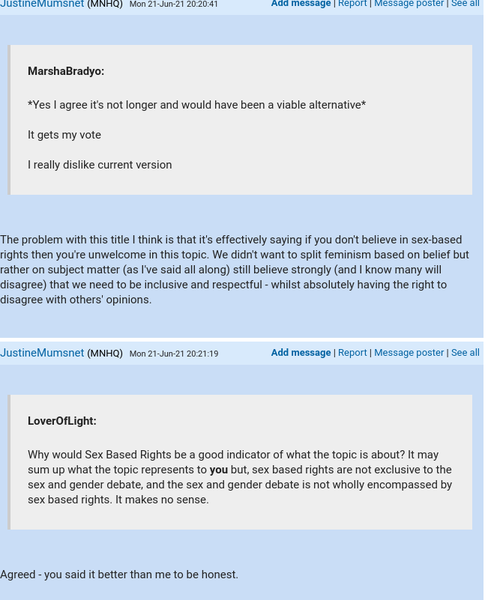 JustineMumsnet (MNHQ) Mon 21-Jun-21 20:20:41 Add message | Report | Message poster | See all

MarshaBradyo:

*Yes I agree it's not longer and would have been a viable alternative*

It gets my vote

I really dislike current version

The problem with this title I think is that it's effectively saying if you don't believe in sex-based rights then you're unwelcome in this topic. We didn't want to split feminism based on belief but rather on subject matter (as I've said all along) still believe strongly (and I know many will disagree) that we need to be inclusive and respectful - whilst absolutely having the right to disagree with others' opinions.

JustineMumsnet (MNHQ) Mon 21-Jun-21 20:21:19 Add message | Report | Message poster | See all

LoverOfLight:

Why would Sex Based Rights be a good indicator of what the topic is about? It may sum up what the topic represents to **you** but, sex based rights are not exclusive to the sex and gender debate, and the sex and gender debate is not wholly encompassed by sex based rights. It makes no sense.

Agreed - you said it better than me to be honest.